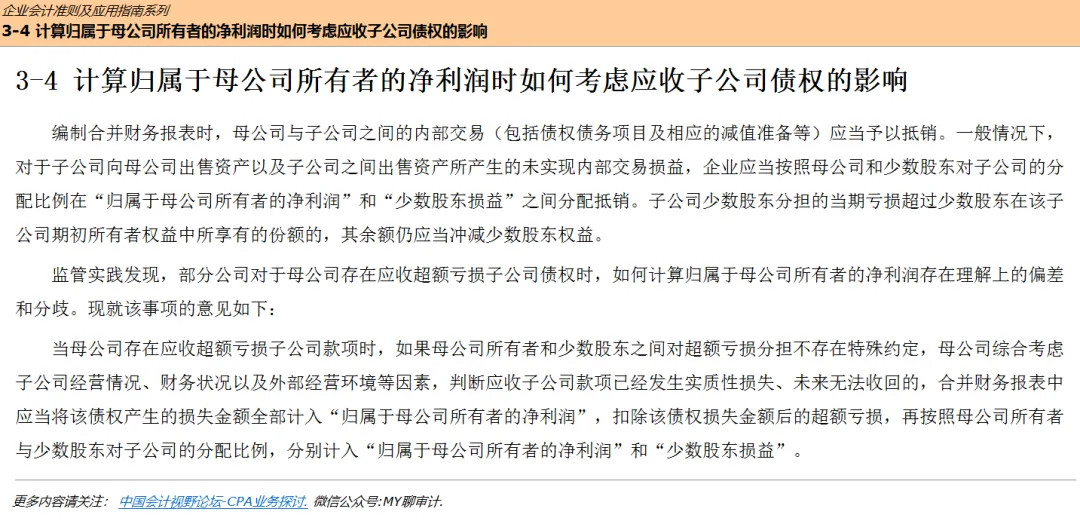 企业会计准则及应用指南系列
3-4 计算归属于母公司所有者的净利润时如何考虑应收子公司债权的影响

3-4 计算归属于母公司所有者的净利润时如何考虑应收子公司债权的影响

编制合并财务报表时，母公司与子公司之间的内部交易（包括债权债务项目及相应的减值准备等）应当予以抵销。一般情况下，对于子公司向母公司出售资产以及子公司之间出售资产所产生的未实现内部交易损益，企业应当按照母公司和少数股东对子公司的分配比例在“归属于母公司所有者的净利润”和“少数股东损益”之间分配抵销。子公司少数股东分担的当期亏损超过少数股东在该子公司期初所有者权益中所享有的份额的，其余额仍应当冲减少数股东权益。

监管实践发现，部分公司对于母公司存在应收超额亏损子公司债权时，如何计算归属于母公司所有者的净利润存在理解上的偏差和分歧。现就该事项的意见如下：

当母公司存在应收超额亏损子公司款项时，如果母公司所有者和少数股东之间对超额亏损分担不存在特殊约定，母公司综合考虑子公司经营情况、财务状况以及外部经营环境等因素，判断应收子公司款项已经发生实质性损失、未来无法收回的，合并财务报表中应当将该债权产生的损失金额全部计入“归属于母公司所有者的净利润”，扣除该债权损失金额后的超额亏损，再按照母公司所有者与少数股东对子公司的分配比例，分别计入“归属于母公司所有者的净利润”和“少数股东损益”。

更多内容请关注： 中国会计视野论坛-CPA业务探讨. 微信公众号:MY聊审计.